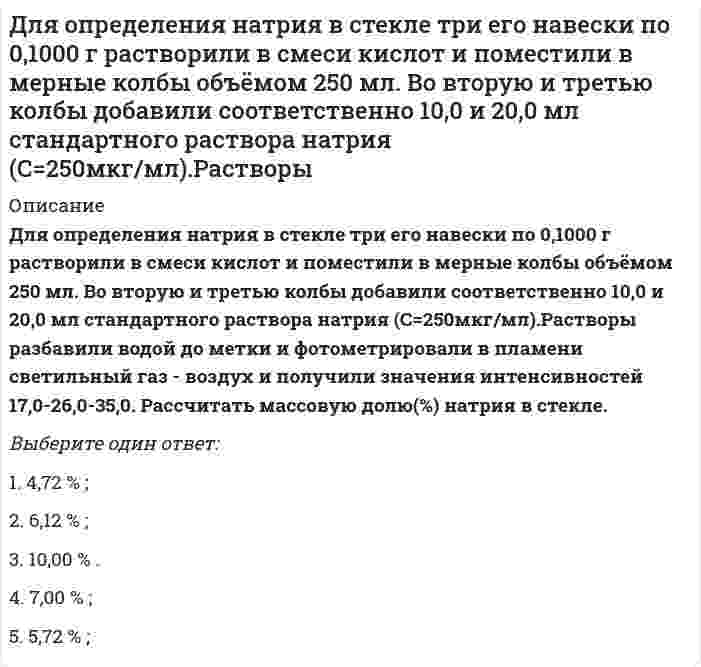 Для определения натрия в стекле три его навески по 0,1000 г растворили в смеси кислот и поместили в мерные колбы объёмом 250 мл. Во вторую и третью колбы добавили соответственно 10,0 и 20,0 мл стандартного раствора натрия (С=250мкг/мл).Растворы

Описание

Для определения натрия в стекле три его навески по 0,1000 г растворили в смеси кислот и поместили в мерные колбы объёмом 250 мл. Во вторую и третью колбы добавили соответственно 10,0 и 20,0 мл стандартного раствора натрия (С=250мкг/мл).Растворы разбавили водой до метки и фотометрировали в пламени светильный газ - воздух и получили значения интенсивностей 17,0-26,0-35,0. Рассчитать массовую долю(%) натрия в стекле.

Выберите один ответ:

1. 4,72 % ;

2. 6,12 % ;

3. 10,00 % .

4. 7,00 % ;

5. 5,72 % ;